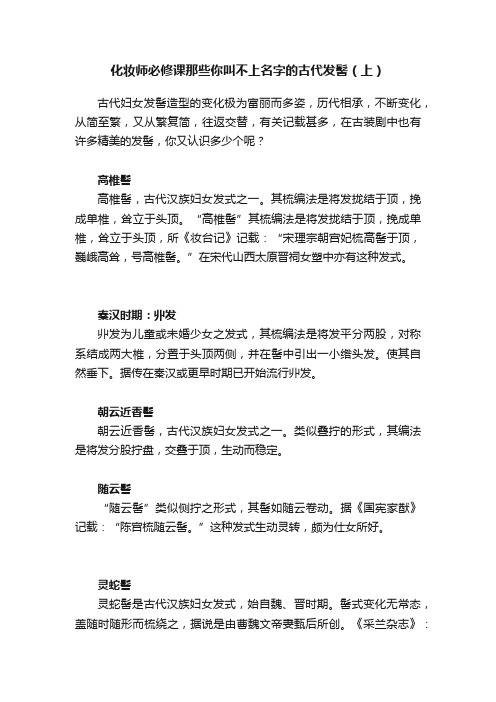 化妆师必修课那些你叫不上名字的古代发髻（上）

古代妇女发髻造型的变化极为富丽而多姿，历代相承，不断变化，从简至繁，又从繁复简，往返交替，有关记载甚多，在古装剧中也有许多精美的发髻，你又认识多少个呢？

高椎髻

高椎髻，古代汉族妇女发式之一。其梳编法是将发拢结于顶，挽成单椎，耸立于头顶。“高椎髻”其梳编法是将发拢结于顶，挽成单椎，耸立于头顶，所《妆台记》记载：“宋理宗朝宫妃梳高髻于顶，巍峨高耸，号高椎髻。”在宋代山西太原晋祠女塑中亦有这种发式。

秦汉时期：丱发

丱发为儿童或未婚少女之发式，其梳编法是将发平分两股，对称系结成两大椎，分置于头顶两侧，并在髻中引出一小绺头发。使其自然垂下。据传在秦汉或更早时期已开始流行丱发。

朝云近香髻

朝云近香髻，古代汉族妇女发式之一。类似叠拧的形式，其编法是将发分股拧盘，交叠于顶，生动而稳定。

随云髻

“随云髻”类似侧拧之形式，其髻如随云卷动。据《国宪家猷》记载：“陈宫梳随云髻。”这种发式生动灵转，颇为仕女所好。

灵蛇髻

灵蛇髻是古代汉族妇女发式，始自魏、晋时期。髻式变化无常态，盖随时随形而梳绕之，据说是由曹魏文帝妻甄后所创。《采兰杂志》：